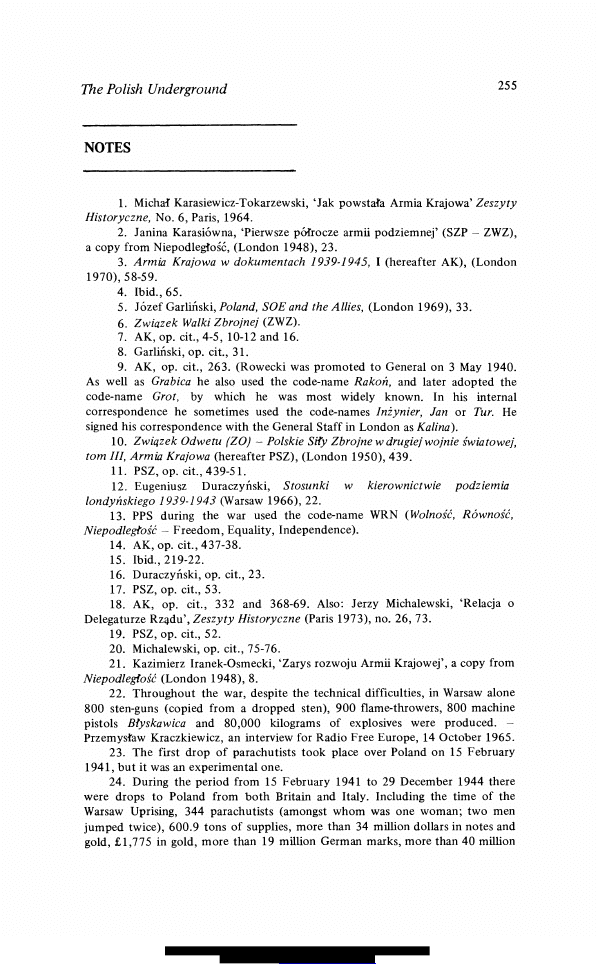 The Polish Underground 255

NOTES

1. Michał Karasiewicz-Tokarzewski, 'Jak powstała Armia Krajowa' Zeszyty Historyczne, No. 6, Paris, 1964.

2. Janina Karasiówna, 'Pierwsze półrocze armii podziemnej' (SZP – ZWZ), a copy from Niepodległość, (London 1948), 23.

3. Armia Krajowa w dokumentach 1939-1945, I (hereafter AK), (London 1970), 58-59.

4. Ibid., 65.

5. Józef Garliński, Poland, SOE and the Allies, (London 1969), 33.

6. Związek Walki Zbrojnej (ZWZ).

7. AK, op. cit., 4-5, 10-12 and 16.

8. Garliński, op. cit., 31.

9. AK, op. cit., 263. (Rowecki was promoted to General on 3 May 1940. As well as Grabica he also used the code-name Rakoń, and later adopted the code-name Grot, by which he was most widely known. In his internal correspondence he sometimes used the code-names Inżynier, Jan or Tur. He signed his correspondence with the General Staff in London as Kalina).

10. Związek Odwetu (ZO) – Polskie Siły Zbrojne w drugiej wojnie światowej, tom III, Armia Krajowa (hereafter PSZ), (London 1950), 439.

11. PSZ, op. cit., 439-51.

12. Eugeniusz Duraczyński, Stosunki w kierownictwie podziemia londyńskiego 1939-1943 (Warsaw 1966), 22.

13. PPS during the war used the code-name WRN (Wolność, Równość, Niepodległość – Freedom, Equality, Independence).

14. AK, op. cit., 437-38.

15. Ibid., 219-22.

16. Duraczyński, op. cit., 23.

17. PSZ, op. cit., 53.

18. AK, op. cit., 332 and 368-69. Also: Jerzy Michalewski, 'Relacja o Delegaturze Rządu', Zeszyty Historyczne (Paris 1973), no. 26, 73.

19. PSZ, op. cit., 52.

20. Michalewski, op. cit., 75-76.

21. Kazimierz Iranek-Osmecki, 'Zarys rozwoju Armii Krajowej', a copy from Niepodległość (London 1948), 8.

22. Throughout the war, despite the technical difficulties, in Warsaw alone 800 sten-guns (copied from a dropped sten), 900 flame-throwers, 800 machine pistols Błyskawica and 80,000 kilograms of explosives were produced. – Przemysław Kraczkiewicz, an interview for Radio Free Europe, 14 October 1965.

23. The first drop of parachutists took place over Poland on 15 February 1941, but it was an experimental one.

24. During the period from 15 February 1941 to 29 December 1944 there were drops to Poland from both Britain and Italy. Including the time of the Warsaw Uprising, 344 parachutists (amongst whom was one woman; two men jumped twice), 600.9 tons of supplies, more than 34 million dollars in notes and gold, £1,775 in gold, more than 19 million German marks, more than 40 million